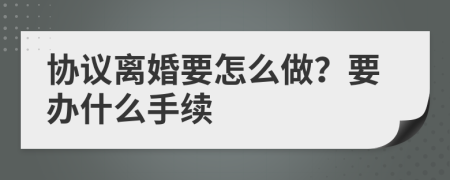 协议离婚要怎么做？要办什么手续